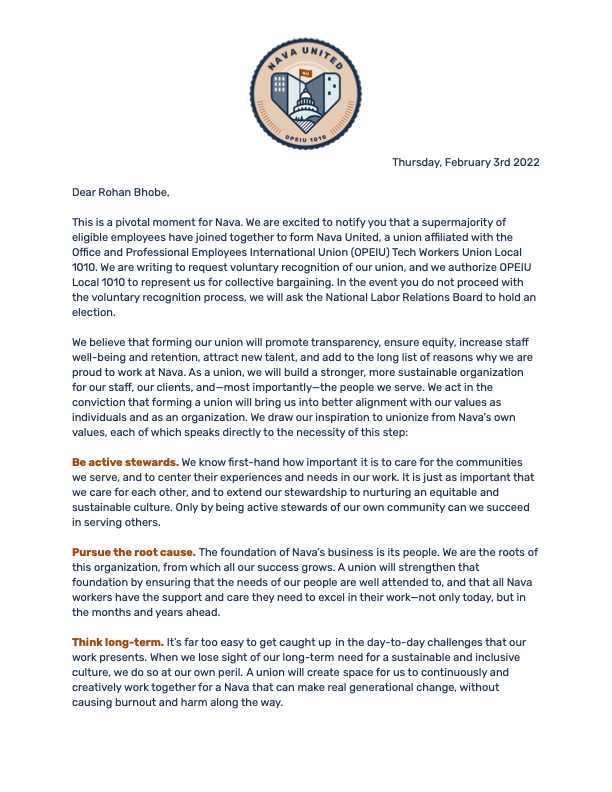 NAVA UNITED

NU

OPEIU 1010

Thursday, February 3rd 2022

Dear Rohan Bhobe,

This is a pivotal moment for Nava. We are excited to notify you that a supermajority of eligible employees have joined together to form Nava United, a union affiliated with the Office and Professional Employees International Union (OPEIU) Tech Workers Union Local 1010. We are writing to request voluntary recognition of our union, and we authorize OPEIU Local 1010 to represent us for collective bargaining. In the event you do not proceed with the voluntary recognition process, we will ask the National Labor Relations Board to hold an election.

We believe that forming our union will promote transparency, ensure equity, increase staff well-being and retention, attract new talent, and add to the long list of reasons why we are proud to work at Nava. As a union, we will build a stronger, more sustainable organization for our staff, our clients, and—most importantly—the people we serve. We act in the conviction that forming a union will bring us into better alignment with our values as individuals and as an organization. We draw our inspiration to unionize from Nava's own values, each of which speaks directly to the necessity of this step:

Be active stewards. We know first-hand how important it is to care for the communities we serve, and to center their experiences and needs in our work. It is just as important that we care for each other, and to extend our stewardship to nurturing an equitable and sustainable culture. Only by being active stewards of our own community can we succeed in serving others.

Pursue the root cause. The foundation of Nava's business is its people. We are the roots of this organization, from which all our success grows. A union will strengthen that foundation by ensuring that the needs of our people are well attended to, and that all Nava workers have the support and care they need to excel in their work—not only today, but in the months and years ahead.

Think long-term. It's far too easy to get caught up in the day-to-day challenges that our work presents. When we lose sight of our long-term need for a sustainable and inclusive culture, we do so at our own peril. A union will create space for us to continuously and creatively work together for a Nava that can make real generational change, without causing burnout and harm along the way.